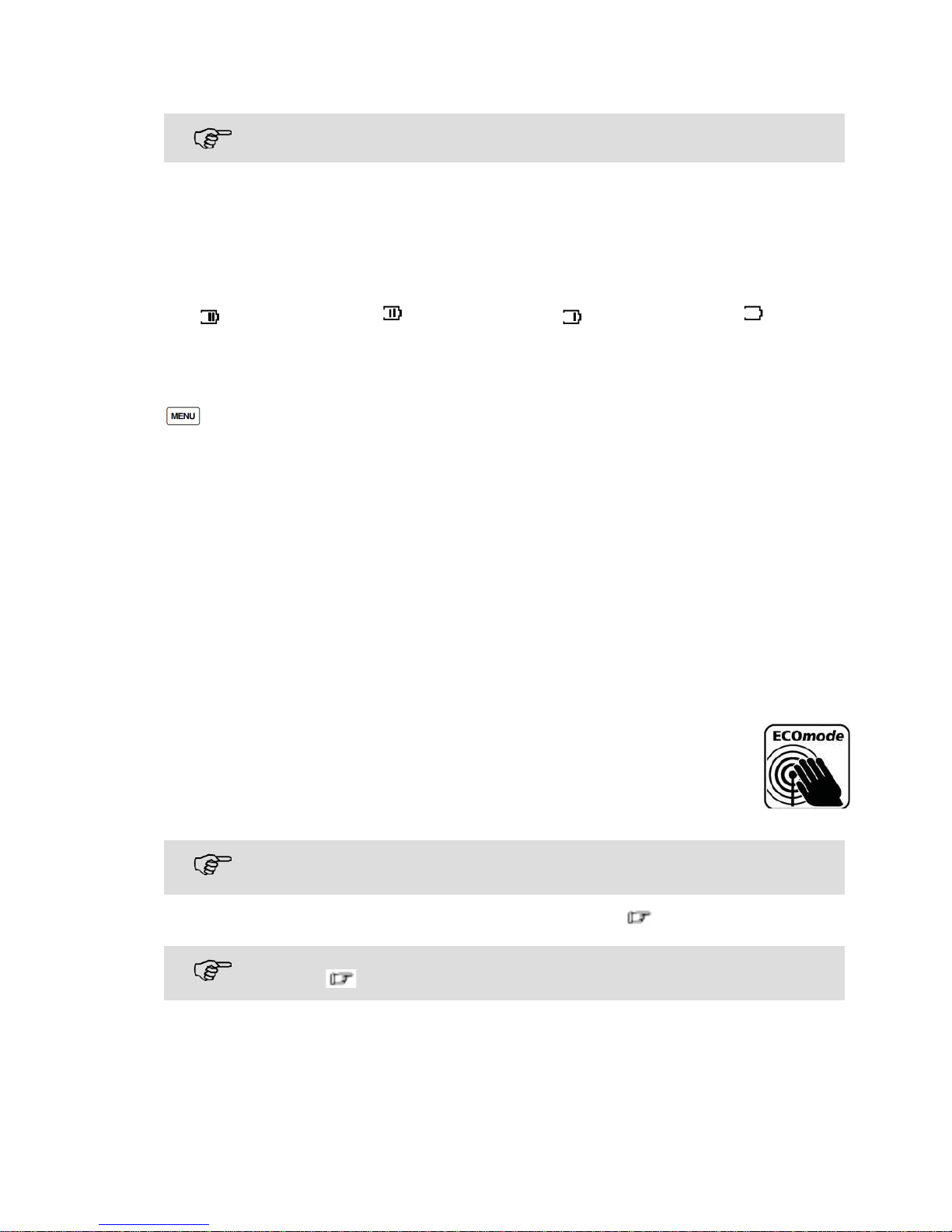 MENU

ECOmode